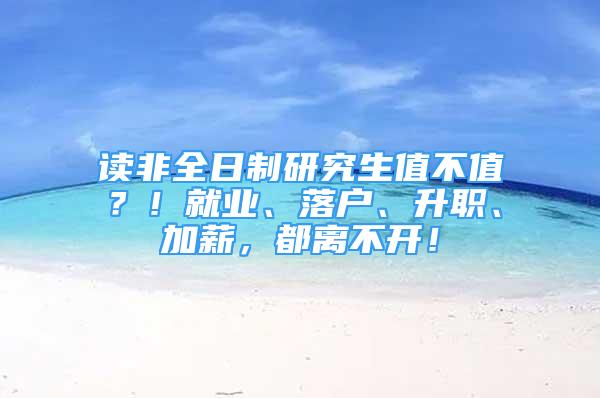 读非全日制研究生值不值？！就业、落户、升职、加薪，都离不开！